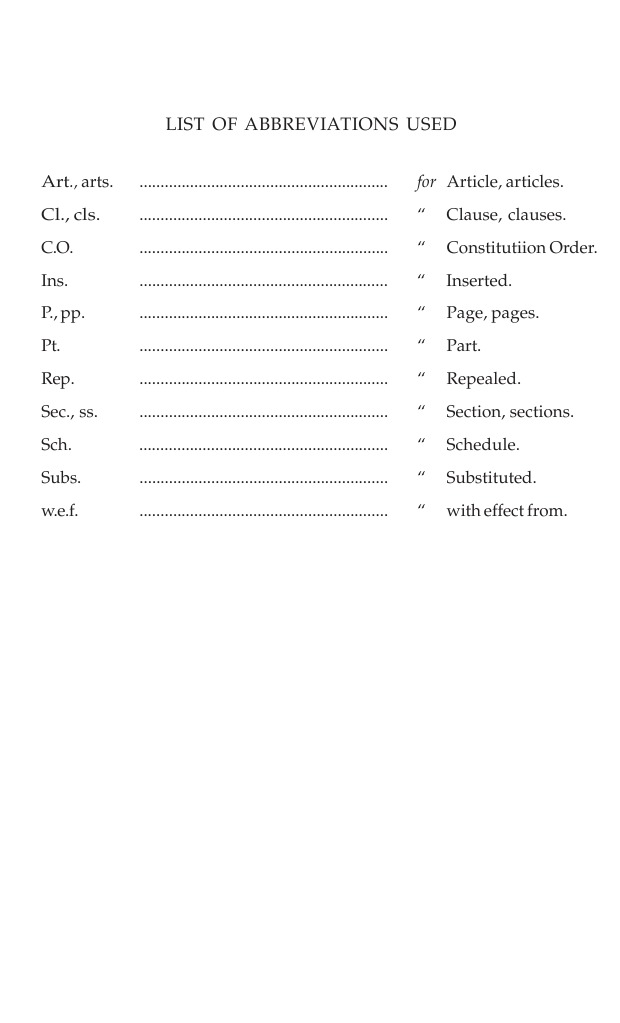 LIST OF ABBREVIATIONS USED

Art., arts. for Article, articles.
Cl., cls. " Clause, clauses.
C.O. " Constitutiion Order.
Ins. " Inserted.
P., pp. " Page, pages.
Pt. " Part.
Rep. " Repealed.
Sec., ss. " Section, sections.
Sch. " Schedule.
Subs. " Substituted.
w.e.f. " with effect from.